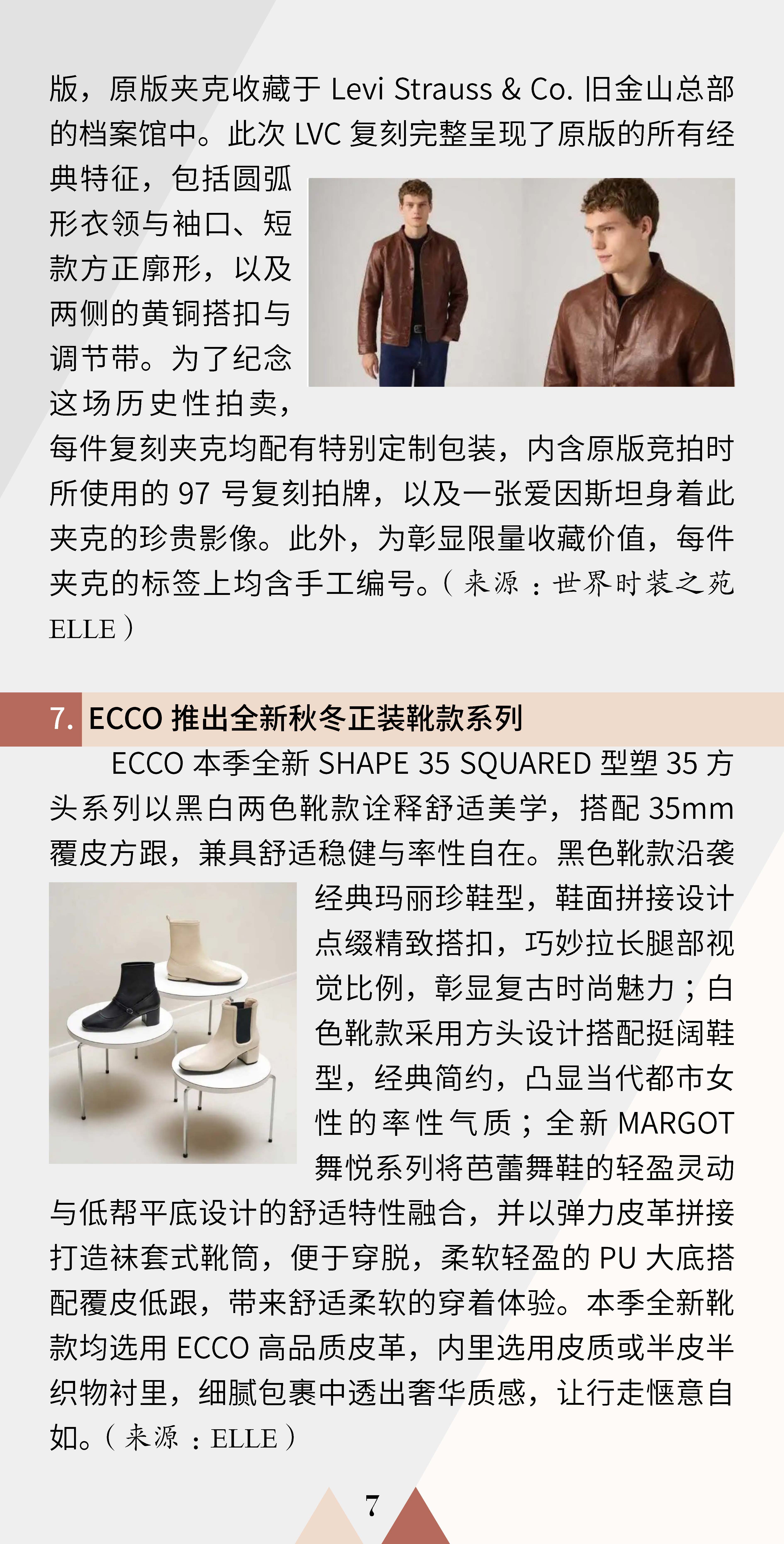 版，原版夹克收藏于 Levi Strauss & Co. 旧金山总部的档案馆中。此次 LVC 复刻完整呈现了原版的所有经典特征，包括圆弧形衣领与袖口、短款方正廓形，以及两侧的黄铜搭扣与调节带。为了纪念这场历史性拍卖，每件复刻夹克均配有特别定制包装，内含原版竞拍时所使用的 97 号复刻拍牌，以及一张爱因斯坦身着此夹克的珍贵影像。此外，为彰显限量收藏价值，每件夹克的标签上均含手工编号。（来源：世界时装之苑 ELLE）

7. ECCO 推出全新秋冬正装靴款系列

ECCO 本季全新 SHAPE 35 SQUARED 型塑 35 方头系列以黑白两色靴款诠释舒适美学，搭配 35mm 覆皮方跟，兼具舒适稳健与率性自在。黑色靴款沿袭经典玛丽珍鞋型，鞋面拼接设计点缀精致搭扣，巧妙拉长腿部视觉比例，彰显复古时尚魅力；白色靴款采用方头设计搭配挺阔鞋型，经典简约，凸显当代都市女性的率性气质；全新 MARGOT 舞悦系列将芭蕾舞鞋的轻盈灵动与低帮平底设计的舒适特性融合，并以弹力皮革拼接打造袜套式靴筒，便于穿脱，柔软轻盈的 PU 大底搭配覆皮低跟，带来舒适柔软的穿着体验。本季全新靴款均选用 ECCO 高品质皮革，内里选用皮质或半皮半织物衬里，细腻包裹中透出奢华质感，让行走惬意自如。（来源：ELLE）

7